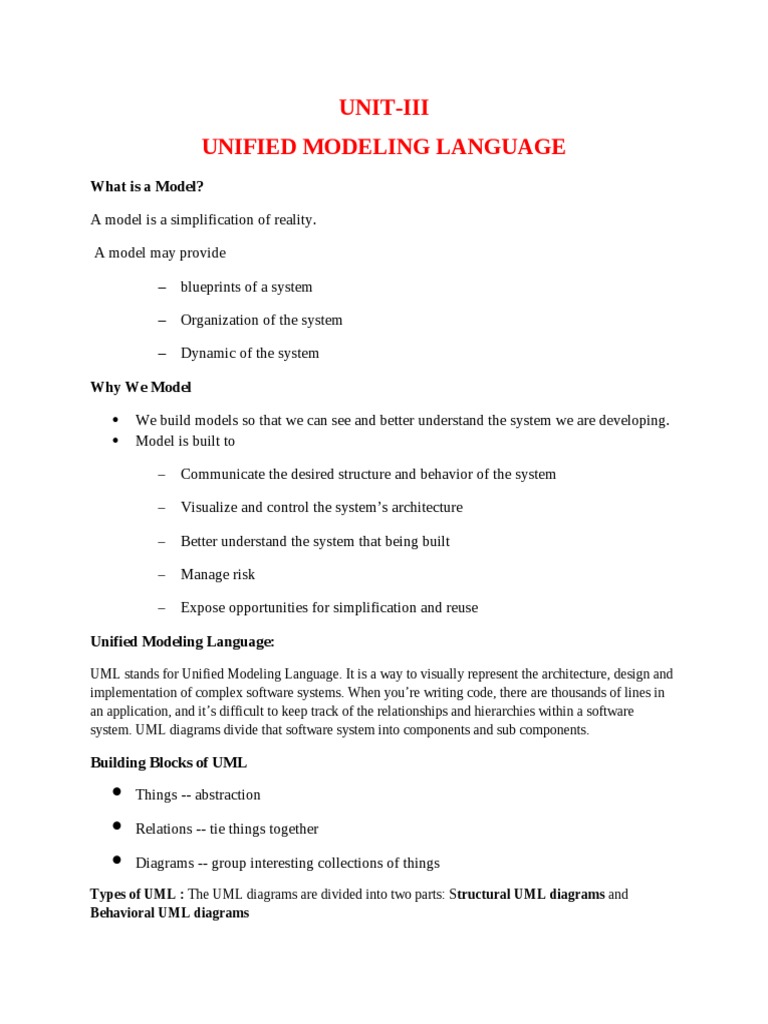 UNIT-III

UNIFIED MODELING LANGUAGE

What is a Model?

A model is a simplification of reality.

A model may provide

– blueprints of a system

– Organization of the system

– Dynamic of the system

Why We Model

• We build models so that we can see and better understand the system we are developing.
• Model is built to

– Communicate the desired structure and behavior of the system

– Visualize and control the system's architecture

– Better understand the system that being built

– Manage risk

– Expose opportunities for simplification and reuse

Unified Modeling Language:

UML stands for Unified Modeling Language. It is a way to visually represent the architecture, design and implementation of complex software systems. When you're writing code, there are thousands of lines in an application, and it's difficult to keep track of the relationships and hierarchies within a software system. UML diagrams divide that software system into components and sub components.

Building Blocks of UML

• Things -- abstraction

• Relations -- tie things together

• Diagrams -- group interesting collections of things

Types of UML : The UML diagrams are divided into two parts: Structural UML diagrams and Behavioral UML diagrams